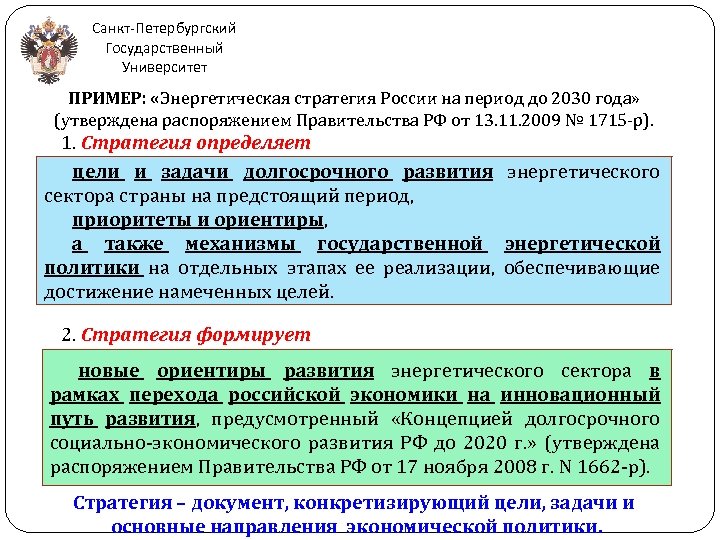 Санкт-Петербургский Государственный Университет

ПРИМЕР: «Энергетическая стратегия России на период до 2030 года» (утверждена распоряжением Правительства РФ от 13.11.2009 № 1715-р).

1. Стратегия определяет

цели и задачи долгосрочного развития энергетического сектора страны на предстоящий период,

приоритеты и ориентиры,

а также механизмы государственной энергетической политики на отдельных этапах ее реализации, обеспечивающие достижение намеченных целей.

2. Стратегия формирует

новые ориентиры развития энергетического сектора в рамках перехода российской экономики на инновационный путь развития, предусмотренный «Концепцией долгосрочного социально-экономического развития РФ до 2020 г.» (утверждена распоряжением Правительства РФ от 17 ноября 2008 г. N 1662-р).

Стратегия – документ, конкретизирующий цели, задачи и основные направления экономической политики.